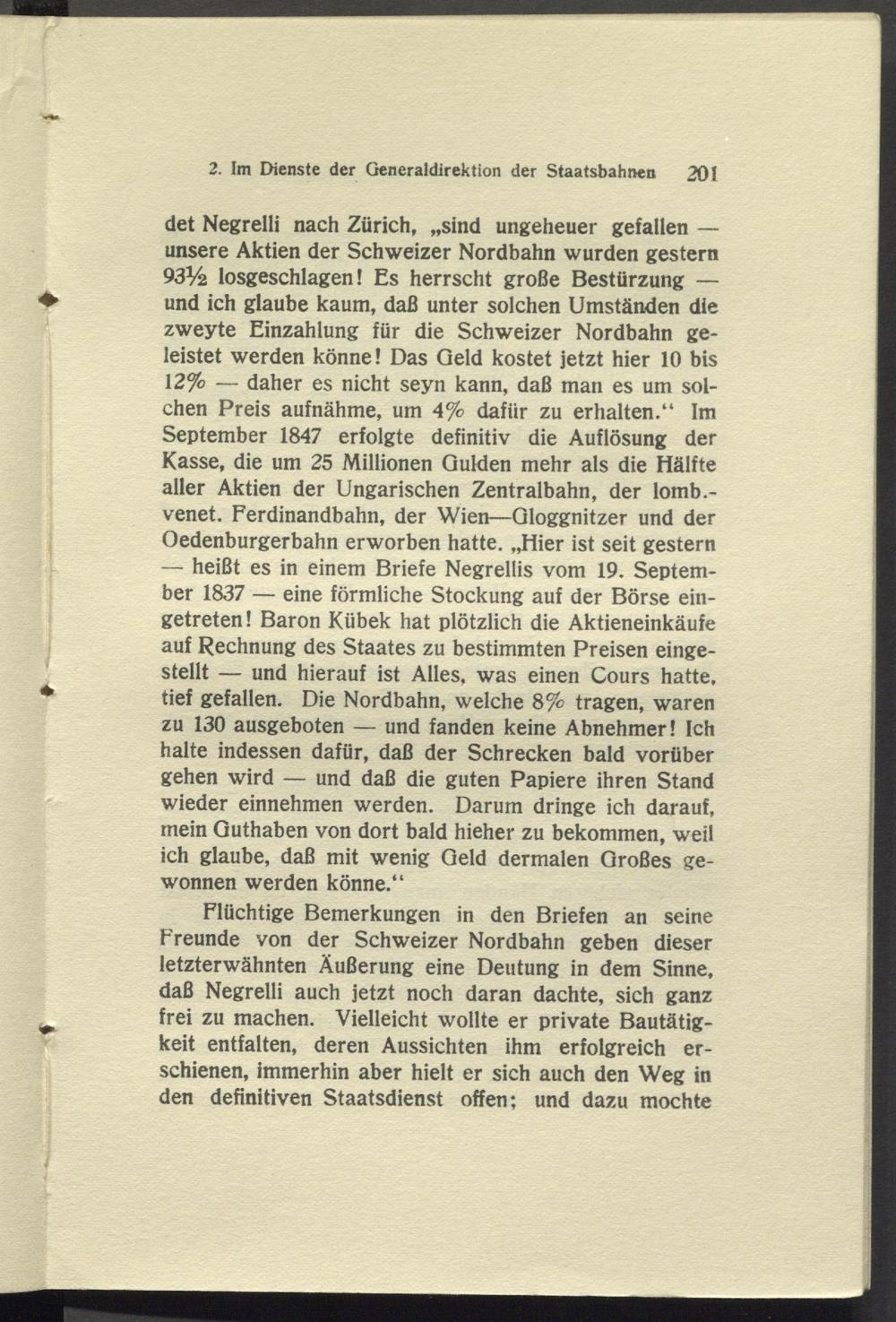 2. Im Dienste der Generaldirektion der Staatsbahnen 201

det Negrelli nach Zürich, „sind ungeheuer gefallen — unsere Aktien der Schweizer Nordbahn wurden gestern 93½ losgeschlagen! Es herrscht große Bestürzung — und ich glaube kaum, daß unter solchen Umständen die zweyte Einzahlung für die Schweizer Nordbahn geleistet werden könne! Das Geld kostet jetzt hier 10 bis 12% — daher es nicht seyn kann, daß man es um solchen Preis aufnähme, um 4% dafür zu erhalten.“ Im September 1847 erfolgte definitiv die Auflösung der Kasse, die um 25 Millionen Gulden mehr als die Hälfte aller Aktien der Ungarischen Zentralbahn, der lomb.-venet. Ferdinandbahn, der Wien—Gloggnitzer und der Oedenburgerbahn erworben hatte. „Hier ist seit gestern — heißt es in einem Briefe Negrellis vom 19. September 1837 — eine förmliche Stockung auf der Börse eingetreten! Baron Kübek hat plötzlich die Aktieneinkäufe auf Rechnung des Staates zu bestimmten Preisen eingestellt — und hierauf ist Alles, was einen Cours hatte, tief gefallen. Die Nordbahn, welche 8% tragen, waren zu 130 ausgeboten — und fanden keine Abnehmer! Ich halte indessen dafür, daß der Schrecken bald vorüber gehen wird — und daß die guten Papiere ihren Stand wieder einnehmen werden. Darum dringe ich darauf, mein Guthaben von dort bald hieher zu bekommen, weil ich glaube, daß mit wenig Geld dermalen Großes gewonnen werden könne.“

Flüchtige Bemerkungen in den Briefen an seine Freunde von der Schweizer Nordbahn geben dieser letzterwähnten Äußerung eine Deutung in dem Sinne, daß Negrelli auch jetzt noch daran dachte, sich ganz frei zu machen. Vielleicht wollte er private Bautätigkeit entfalten, deren Aussichten ihm erfolgreich erschienen, immerhin aber hielt er sich auch den Weg in den definitiven Staatsdienst offen; und dazu mochte